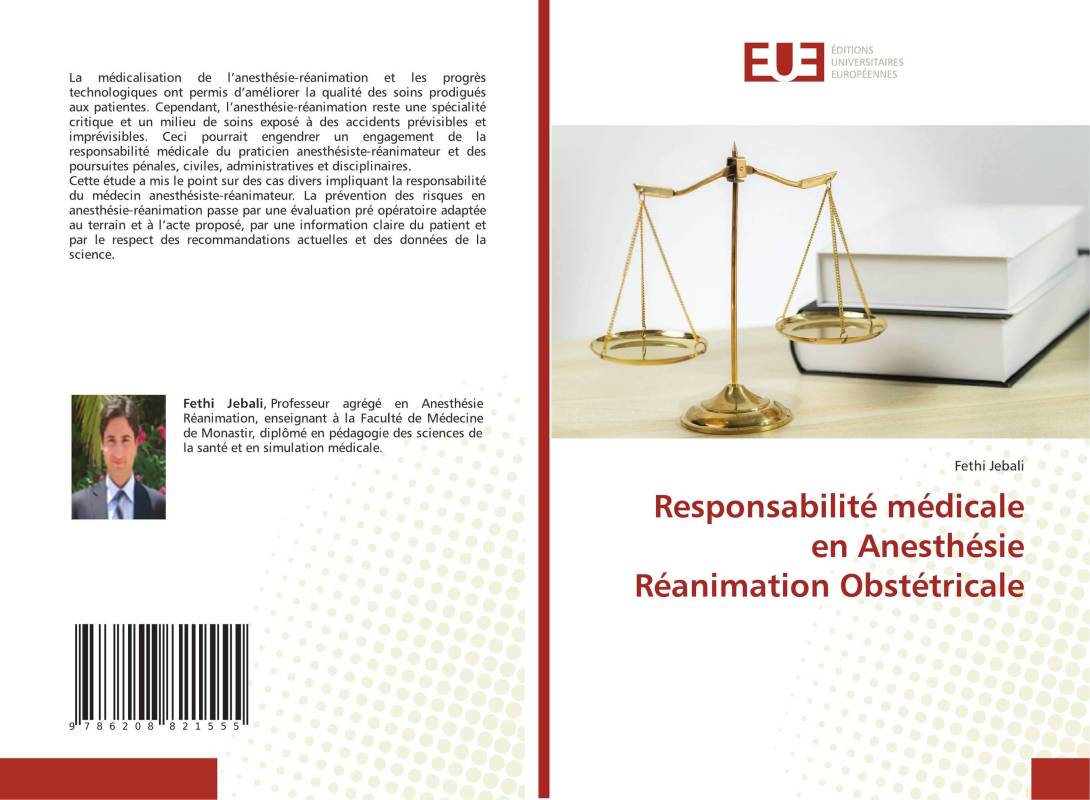 La médicalisation de l'anesthésie-réanimation et les progrès technologiques ont permis d'améliorer la qualité des soins prodigués aux patientes. Cependant, l'anesthésie-réanimation reste une spécialité critique et un milieu de soins exposé à des accidents prévisibles et imprévisibles. Ceci pourrait engendrer un engagement de la responsabilité médicale du praticien anesthésiste-réanimateur et des poursuites pénales, civiles, administratives et disciplinaires.
Cette étude a mis le point sur des cas divers impliquant la responsabilité du médecin anesthésiste-réanimateur. La prévention des risques en anesthésie-réanimation passe par une évaluation pré opératoire adaptée au terrain et à l'acte proposé, par une information claire du patient et par le respect des recommandations actuelles et des données de la science.

Fethi Jebali, Professeur agrégé en Anesthésie Réanimation, enseignant à la Faculté de Médecine de Monastir, diplômé en pédagogie des sciences de la santé et en simulation médicale.

9 786208 821555

EUE
ÉDITIONS UNIVERSITAIRES EUROPÉENNES

Fethi Jebali

Responsabilité médicale en Anesthésie Réanimation Obstétricale